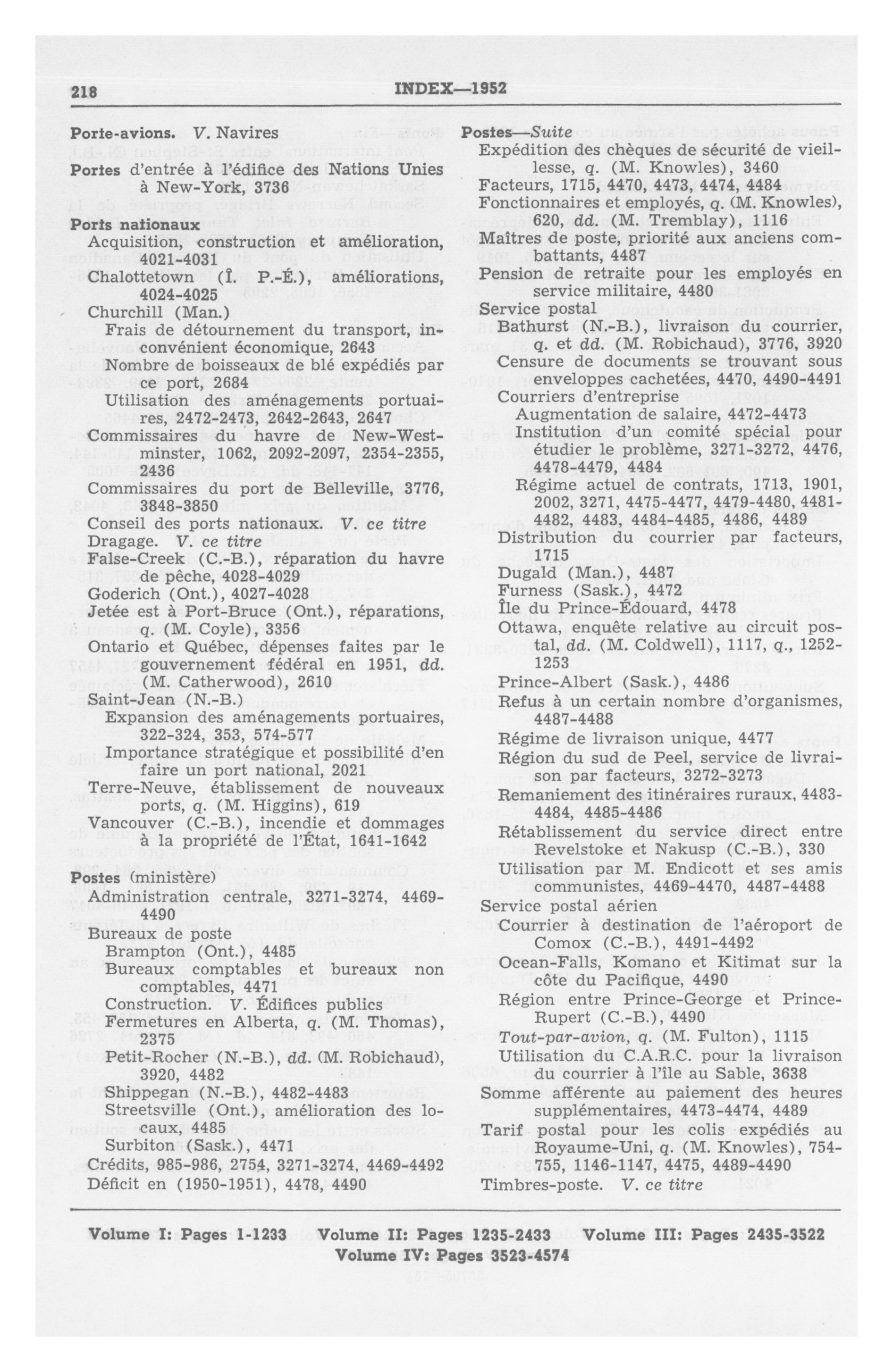 218 INDEX—1952

Porte-avions. V. Navires

Portes d'entrée à l'édifice des Nations Unies à New-York, 3736

Ports nationaux
Acquisition, construction et amélioration, 4021-4031
Chalottetown (Î. P.-É.), améliorations, 4024-4025
Churchill (Man.)
Frais de détournement du transport, inconvénient économique, 2643
Nombre de boisseaux de blé expédiés par ce port, 2684
Utilisation des aménagements portuaires, 2472-2473, 2642-2643, 2647
Commissaires du havre de New-Westminster, 1062, 2092-2097, 2354-2355, 2436
Commissaires du port de Belleville, 3776, 3848-3850
Conseil des ports nationaux. V. ce titre
Dragage. V. ce titre
False-Creek (C.-B.), réparation du havre de pêche, 4028-4029
Goderich (Ont.), 4027-4028
Jetée est à Port-Bruce (Ont.), réparations, q. (M. Coyle), 3356
Ontario et Québec, dépenses faites par le gouvernement fédéral en 1951, dd. (M. Catherwood), 2610
Saint-Jean (N.-B.)
Expansion des aménagements portuaires, 322-324, 353, 574-577
Importance stratégique et possibilité d'en faire un port national, 2021
Terre-Neuve, établissement de nouveaux ports, q. (M. Higgins), 619
Vancouver (C.-B.), incendie et dommages à la propriété de l'État, 1641-1642

Postes (ministère)
Administration centrale, 3271-3274, 4469-4490
Bureaux de poste
Brampton (Ont.), 4485
Bureaux comptables et bureaux non comptables, 4471
Construction. V. Édifices publics
Fermetures en Alberta, q. (M. Thomas), 2375
Petit-Rocher (N.-B.), dd. (M. Robichaud), 3920, 4482
Shippegan (N.-B.), 4482-4483
Streetsville (Ont.), amélioration des locaux, 4485
Surbiton (Sask.), 4471
Crédits, 985-986, 2754, 3271-3274, 4469-4492
Déficit en (1950-1951), 4478, 4490

Postes—Suite
Expédition des chèques de sécurité de vieillesse, q. (M. Knowles), 3460
Facteurs, 1715, 4470, 4473, 4474, 4484
Fonctionnaires et employés, q. (M. Knowles), 620, dd. (M. Tremblay), 1116
Maîtres de poste, priorité aux anciens combattants, 4487
Pension de retraite pour les employés en service militaire, 4480
Service postal
Bathurst (N.-B.), livraison du courrier, q. et dd. (M. Robichaud), 3776, 3920
Censure de documents se trouvant sous enveloppes cachetées, 4470, 4490-4491
Courriers d'entreprise
Augmentation de salaire, 4472-4473
Institution d'un comité spécial pour étudier le problème, 3271-3272, 4476, 4478-4479, 4484
Régime actuel de contrats, 1713, 1901, 2002, 3271, 4475-4477, 4479-4480, 4481-4482, 4483, 4484-4485, 4486, 4489
Distribution du courrier par facteurs, 1715
Dugald (Man.), 4487
Furness (Sask.), 4472
Île du Prince-Édouard, 4478
Ottawa, enquête relative au circuit postal, dd. (M. Coldwell), 1117, q., 1252-1253
Prince-Albert (Sask.), 4486
Refus à un certain nombre d'organismes, 4487-4488
Régime de livraison unique, 4477
Région du sud de Peel, service de livraison par facteurs, 3272-3273
Remaniement des itinéraires ruraux, 4483-4484, 4485-4486
Rétablissement du service direct entre Revelstoke et Nakusp (C.-B.), 330
Utilisation par M. Endicott et ses amis communistes, 4469-4470, 4487-4488
Service postal aérien
Courrier à destination de l'aéroport de Comox (C.-B.), 4491-4492
Ocean-Falls, Komano et Kitimat sur la côte du Pacifique, 4490
Région entre Prince-George et Prince-Rupert (C.-B.), 4490
Tout-par-avion, q. (M. Fulton), 1115
Utilisation du C.A.R.C. pour la livraison du courrier à l'île au Sable, 3638
Somme afférente au paiement des heures supplémentaires, 4473-4474, 4489
Tarif postal pour les colis expédiés au Royaume-Uni, q. (M. Knowles), 754-755, 1146-1147, 4475, 4489-4490
Timbres-poste. V. ce titre

Volume I: Pages 1-1233 Volume II: Pages 1235-2433 Volume III: Pages 2435-3522
Volume IV: Pages 3523-4574